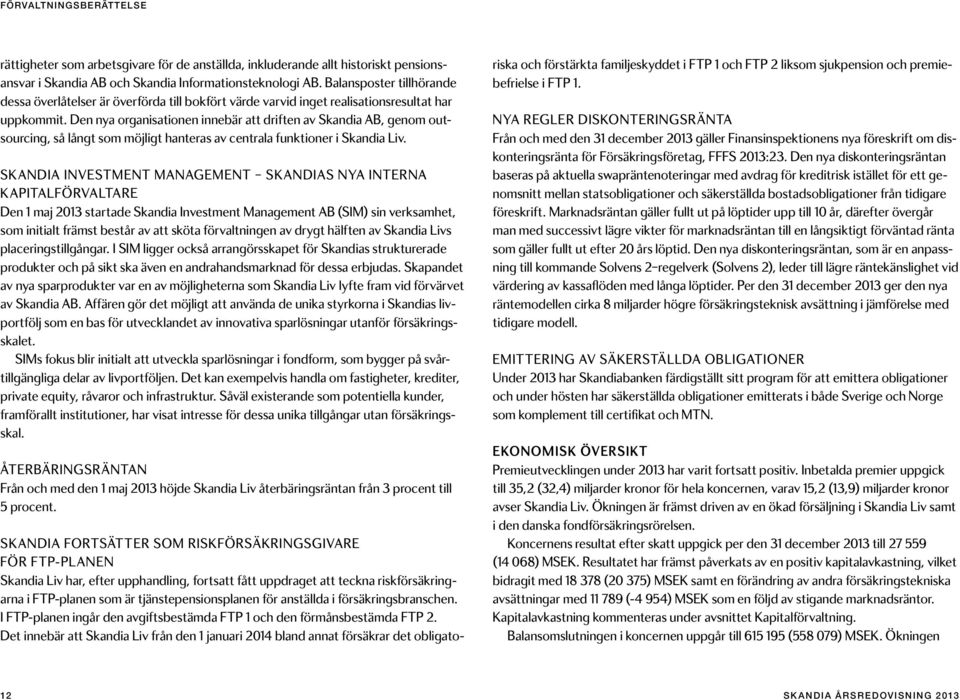 FÖRVALTNINGSBERÄTTELSE

rättigheter som arbetsgivare för de anställda, inkluderande allt historiskt pensionsansvar i Skandia AB och Skandia Informationsteknologi AB. Balansposter tillhörande dessa överlåtelser är överförda till bokfört värde varvid inget realisationsresultat har uppkommit. Den nya organisationen innebär att driften av Skandia AB, genom outsourcing, så långt som möjligt hanteras av centrala funktioner i Skandia Liv.

SKANDIA INVESTMENT MANAGEMENT – SKANDIAS NYA INTERNA KAPITALFÖRVALTARE
Den 1 maj 2013 startade Skandia Investment Management AB (SIM) sin verksamhet, som initialt främst består av att sköta förvaltningen av drygt hälften av Skandia Livs placeringstillgångar. I SIM ligger också arrangörsskapet för Skandias strukturerade produkter och på sikt ska även en andrahandsmarknad för dessa erbjudas. Skapandet av nya sparprodukter var en av möjligheterna som Skandia Liv lyfte fram vid förvärvet av Skandia AB. Affären gör det möjligt att använda de unika styrkorna i Skandias livportfölj som en bas för utvecklandet av innovativa sparlösningar utanför försäkringsskalet.
SIMs fokus blir initialt att utveckla sparlösningar i fondform, som bygger på svårtillgängliga delar av livportföljen. Det kan exempelvis handla om fastigheter, krediter, private equity, råvaror och infrastruktur. Såväl existerande som potentiella kunder, framförallt institutioner, har visat intresse för dessa unika tillgångar utan försäkringsskal.

ÅTERBÄRINGSRÄNTAN
Från och med den 1 maj 2013 höjde Skandia Liv återbäringsräntan från 3 procent till 5 procent.

SKANDIA FORTSÄTTER SOM RISKFÖRSÄKRINGSGIVARE FÖR FTP-PLANEN
Skandia Liv har, efter upphandling, fortsatt fått uppdraget att teckna riskförsäkringarna i FTP-planen som är tjänstepensionsplanen för anställda i försäkringsbranschen. I FTP-planen ingår den avgiftsbestämda FTP 1 och den förmånsbestämda FTP 2. Det innebär att Skandia Liv från den 1 januari 2014 bland annat försäkrar det obligatoriska och förstärkta familjeskyddet i FTP 1 och FTP 2 liksom sjukpension och premiebefrielse i FTP 1.

NYA REGLER DISKONTERINGSRÄNTA
Från och med den 31 december 2013 gäller Finansinspektionens nya föreskrift om diskonteringsränta för Försäkringsföretag, FFFS 2013:23. Den nya diskonteringsräntan baseras på aktuella swapräntenoteringar med avdrag för kreditrisk istället för ett genomsnitt mellan statsobligationer och säkerställda bostadsobligationer från tidigare föreskrift. Marknadsräntan gäller fullt ut på löptider upp till 10 år, därefter övergår man med successivt lägre vikter för marknadsräntan till en långsiktigt förväntad ränta som gäller fullt ut efter 20 års löptid. Den nya diskonteringsräntan, som är en anpassning till kommande Solvens 2-regelverk (Solvens 2), leder till lägre räntekänslighet vid värdering av kassaflöden med långa löptider. Per den 31 december 2013 ger den nya räntemodellen cirka 8 miljarder högre försäkringsteknisk avsättning i jämförelse med tidigare modell.

EMITTERING AV SÄKERSTÄLLDA OBLIGATIONER
Under 2013 har Skandiabanken färdigställt sitt program för att emittera obligationer och under hösten har säkerställda obligationer emitterats i både Sverige och Norge som komplement till certifikat och MTN.

EKONOMISK ÖVERSIKT
Premieutvecklingen under 2013 har varit fortsatt positiv. Inbetalda premier uppgick till 35,2 (32,4) miljarder kronor för hela koncernen, varav 15,2 (13,9) miljarder kronor avser Skandia Liv. Ökningen är främst driven av en ökad försäljning i Skandia Liv samt i den danska fondförsäkringsrörelsen.
Koncernens resultat efter skatt uppgick per den 31 december 2013 till 27 559 (14 068) MSEK. Resultatet har främst påverkats av en positiv kapitalavkastning, vilket bidragit med 18 378 (20 375) MSEK samt en förändring av andra försäkringstekniska avsättningar med 11 789 (-4 954) MSEK som en följd av stigande marknadsräntor. Kapitalavkastning kommenteras under avsnittet Kapitalförvaltning.
Balansomslutningen i koncernen uppgår till 615 195 (558 079) MSEK. Ökningen

12

SKANDIA ÅRSREDOVISNING 2013